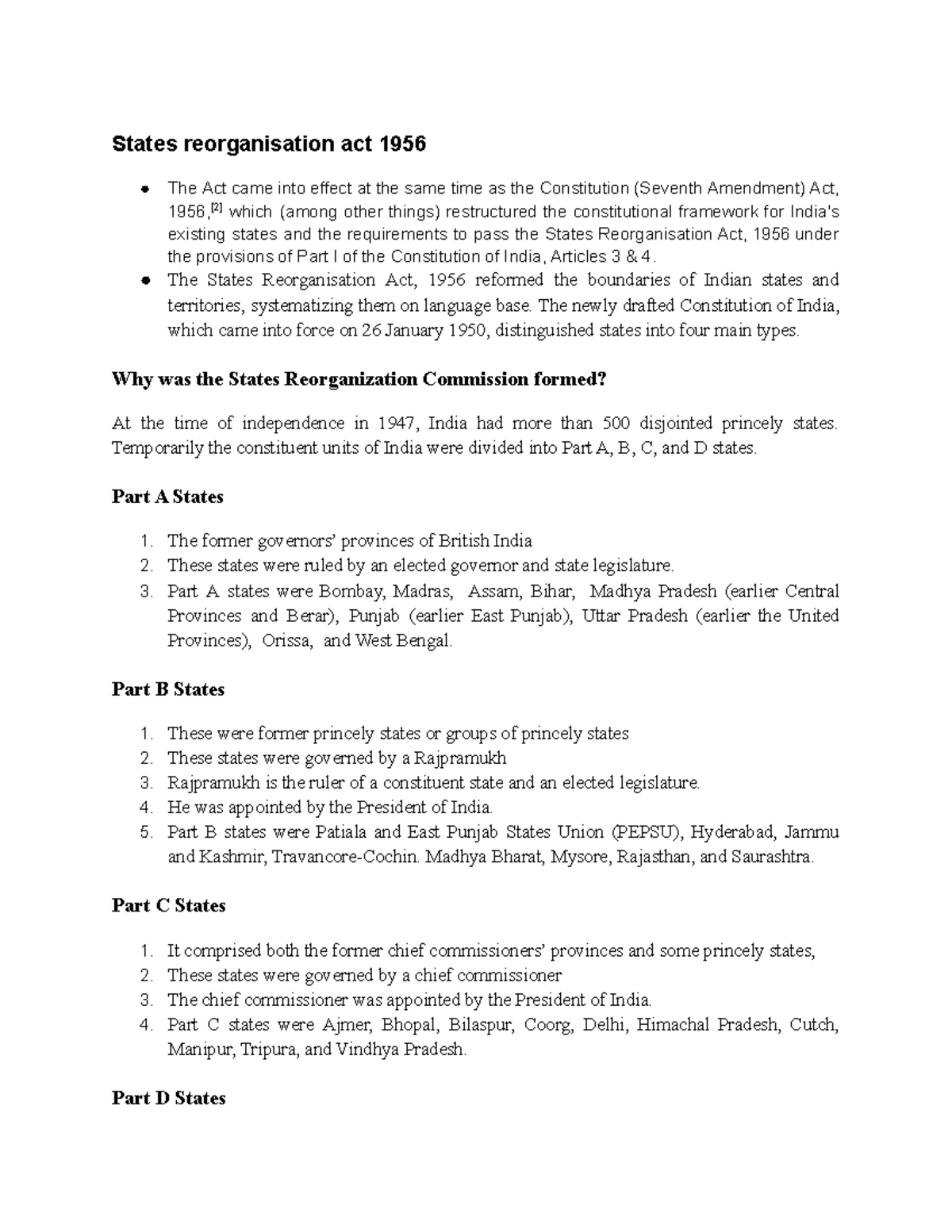 States reorganisation act 1956

• The Act came into effect at the same time as the Constitution (Seventh Amendment) Act, 1956,$^{[2]}$ which (among other things) restructured the constitutional framework for India's existing states and the requirements to pass the States Reorganisation Act, 1956 under the provisions of Part I of the Constitution of India, Articles 3 & 4.
• The States Reorganisation Act, 1956 reformed the boundaries of Indian states and territories, systematizing them on language base. The newly drafted Constitution of India, which came into force on 26 January 1950, distinguished states into four main types.

Why was the States Reorganization Commission formed?

At the time of independence in 1947, India had more than 500 disjointed princely states. Temporarily the constituent units of India were divided into Part A, B, C, and D states.

Part A States

1. The former governors' provinces of British India
2. These states were ruled by an elected governor and state legislature.
3. Part A states were Bombay, Madras, Assam, Bihar, Madhya Pradesh (earlier Central Provinces and Berar), Punjab (earlier East Punjab), Uttar Pradesh (earlier the United Provinces), Orissa, and West Bengal.

Part B States

1. These were former princely states or groups of princely states
2. These states were governed by a Rajpramukh
3. Rajpramukh is the ruler of a constituent state and an elected legislature.
4. He was appointed by the President of India.
5. Part B states were Patiala and East Punjab States Union (PEPSU), Hyderabad, Jammu and Kashmir, Travancore-Cochin. Madhya Bharat, Mysore, Rajasthan, and Saurashtra.

Part C States

1. It comprised both the former chief commissioners' provinces and some princely states,
2. These states were governed by a chief commissioner
3. The chief commissioner was appointed by the President of India.
4. Part C states were Ajmer, Bhopal, Bilaspur, Coorg, Delhi, Himachal Pradesh, Cutch, Manipur, Tripura, and Vindhya Pradesh.

Part D States